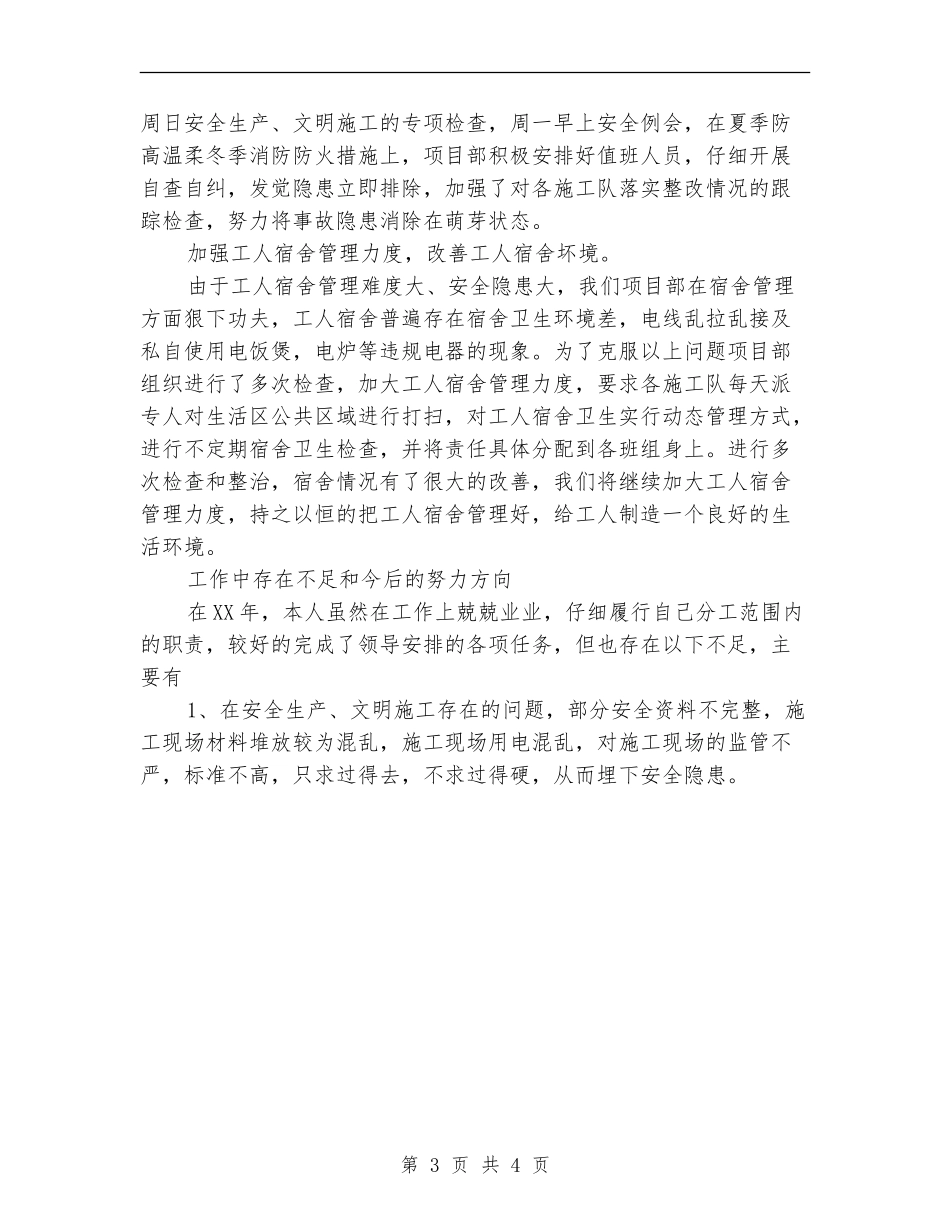 周日安全生产、文明施工的专项检查，周一早上安全例会，在夏季防高温柔冬季消防防火措施上，项目部积极安排好值班人员，仔细开展自查自纠，发觉隐患立即排除，加强了对各施工队落实整改情况的跟踪检查，努力将事故隐患消除在萌芽状态。

加强工人宿舍管理力度，改善工人宿舍环境。

由于工人宿舍管理难度大、安全隐患大，我们项目部在宿舍管理方面狠下功夫，工人宿舍普遍存在宿舍卫生环境差，电线乱拉乱接及私自使用电饭煲，电炉等违规电器的现象。为了克服以上问题项目部组织进行了多次检查，加大工人宿舍管理力度，要求各施工队每天派专人对生活区公共区域进行打扫，对工人宿舍卫生实行动态管理方式，进行不定期宿舍卫生检查，并将责任具体分配到各班组身上。进行多次检查和整治，宿舍情况有了很大的改善，我们将继续加大工人宿舍管理力度，持之以恒的把工人宿舍管理好，给工人制造一个良好的生活环境。

工作中存在不足和今后的努力方向

在XX年，本人虽然在工作上兢兢业业，仔细履行自己分工范围内的职责，较好的完成了领导安排的各项任务，但也存在以下不足，主要有

1、在安全生产、文明施工存在的问题，部分安全资料不完整，施工现场材料堆放较为混乱，施工现场用电混乱，对施工现场的监管不严，标准不高，只求过得去，不求过得硬，从而埋下安全隐患。

第 3 页 共 4 页